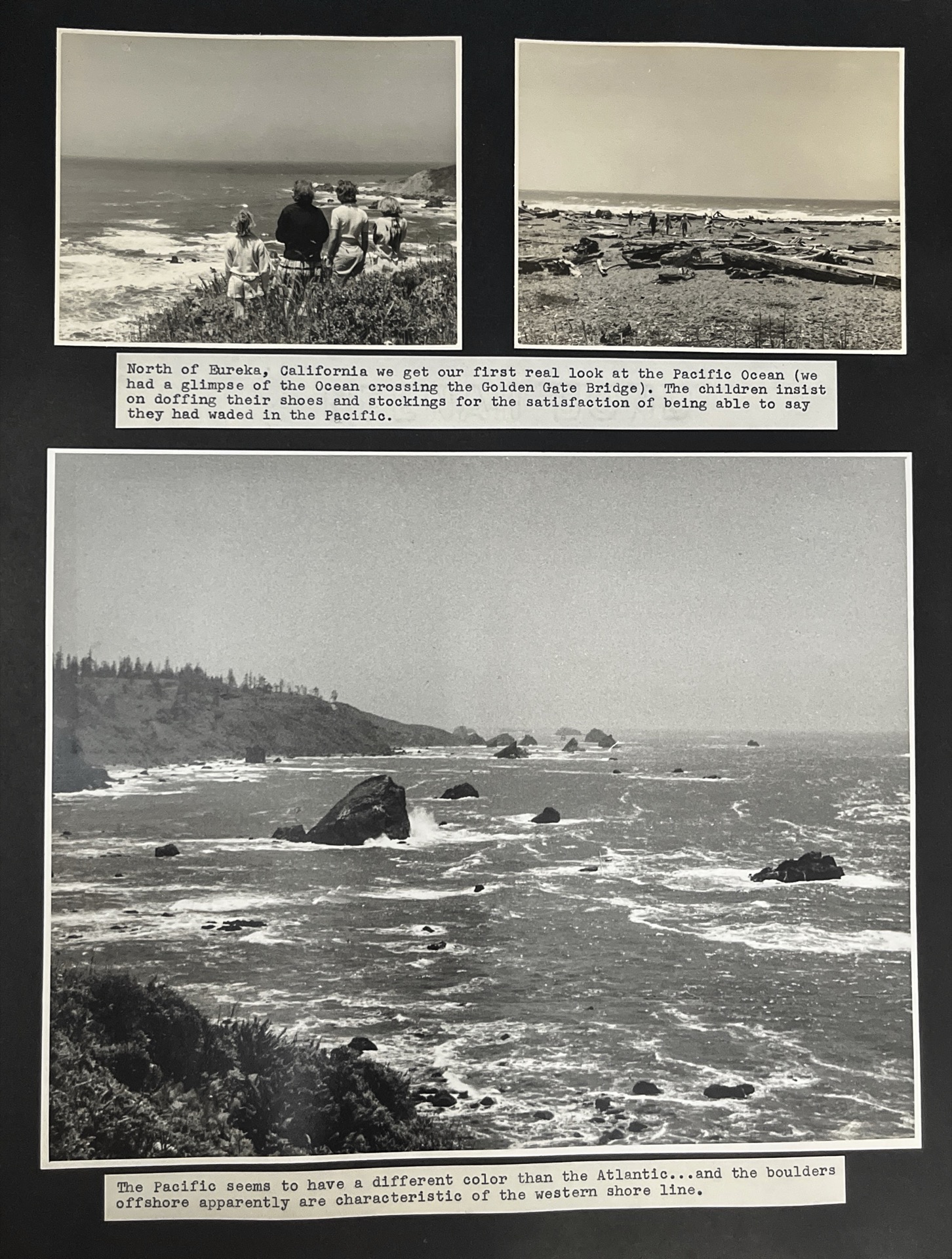 North of Eureka, California we get our first real look at the Pacific Ocean (we had a glimpse of the Ocean crossing the Golden Gate Bridge). The children insist on doffing their shoes and stockings for the satisfaction of being able to say they had waded in the Pacific.

The Pacific seems to have a different color than the Atlantic...and the boulders offshore apparently are characteristic of the western shore line.